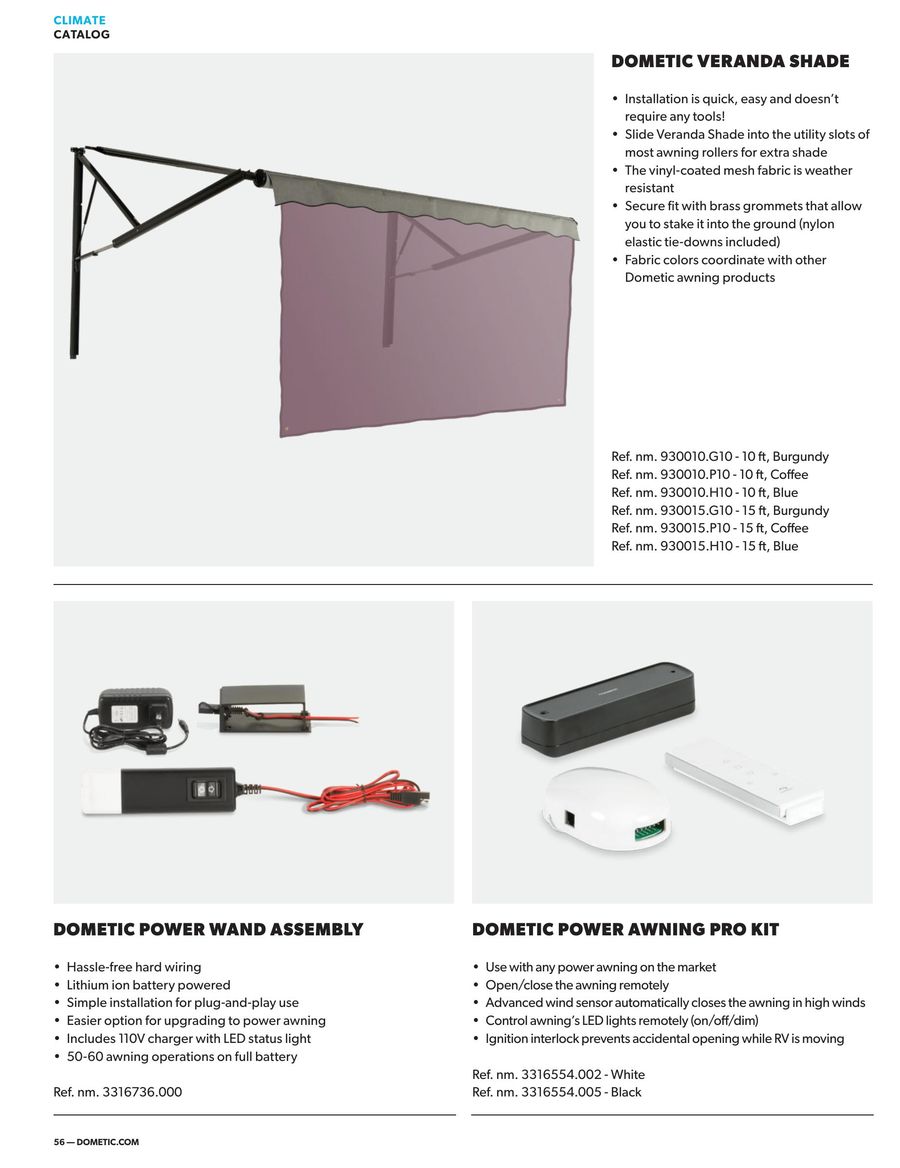 CLIMATE
CATALOG

DOMETIC VERANDA SHADE

• Installation is quick, easy and doesn't require any tools!
• Slide Veranda Shade into the utility slots of most awning rollers for extra shade
• The vinyl-coated mesh fabric is weather resistant
• Secure fit with brass grommets that allow you to stake it into the ground (nylon elastic tie-downs included)
• Fabric colors coordinate with other Dometic awning products

Ref. nm. 930010.G10 - 10 ft, Burgundy
Ref. nm. 930010.P10 - 10 ft, Coffee
Ref. nm. 930010.H10 - 10 ft, Blue
Ref. nm. 930015.G10 - 15 ft, Burgundy
Ref. nm. 930015.P10 - 15 ft, Coffee
Ref. nm. 930015.H10 - 15 ft, Blue

DOMETIC POWER WAND ASSEMBLY

• Hassle-free hard wiring
• Lithium ion battery powered
• Simple installation for plug-and-play use
• Easier option for upgrading to power awning
• Includes 110V charger with LED status light
• 50-60 awning operations on full battery

Ref. nm. 3316736.000

DOMETIC POWER AWNING PRO KIT

• Use with any power awning on the market
• Open/close the awning remotely
• Advanced wind sensor automatically closes the awning in high winds
• Control awning's LED lights remotely (on/off/dim)
• Ignition interlock prevents accidental opening while RV is moving

Ref. nm. 3316554.002 - White
Ref. nm. 3316554.005 - Black

56 — DOMETIC.COM